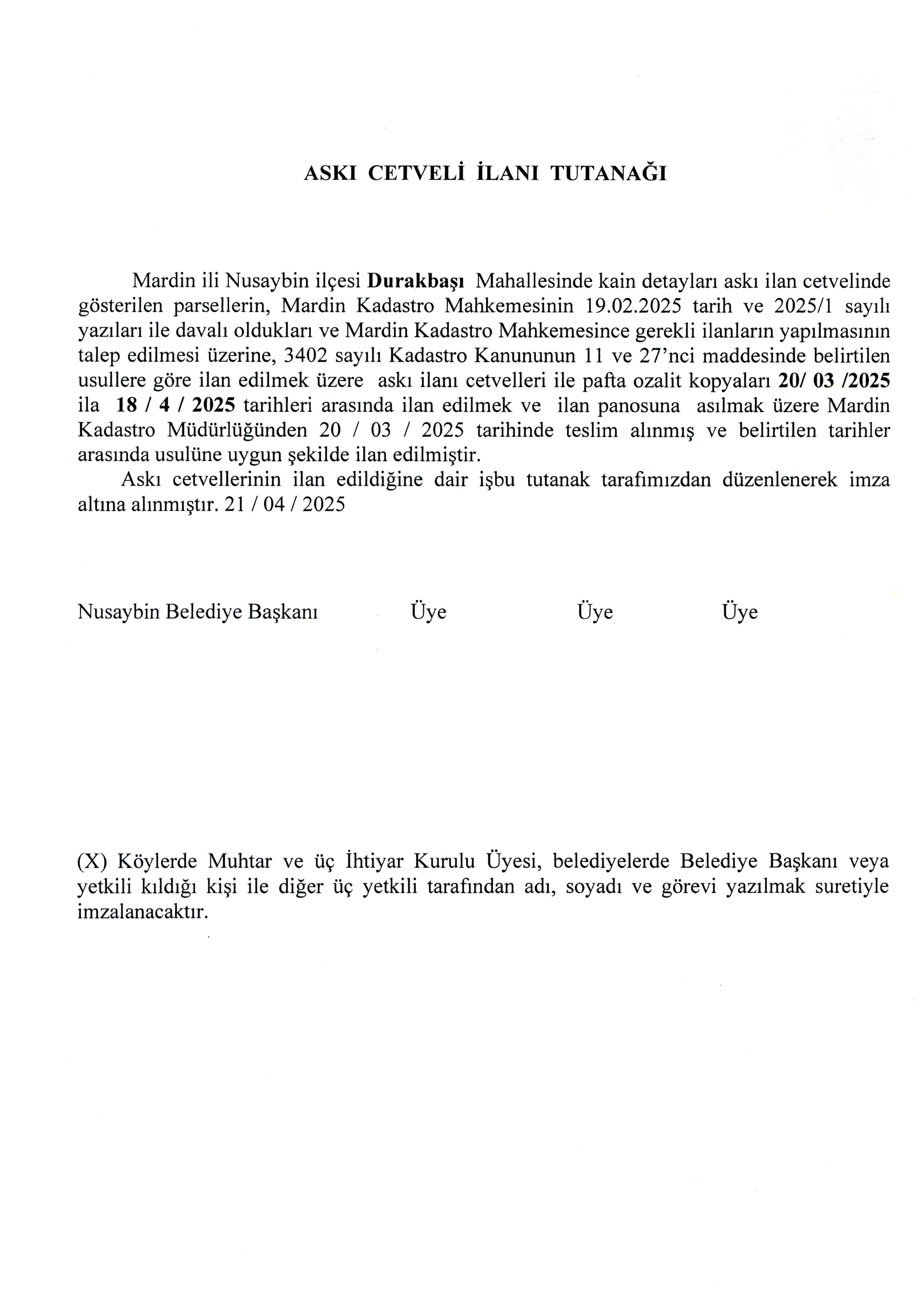 ASKI CETVELİ İLANI TUTANAĞI

Mardin ili Nusaybin ilçesi Durakbaşı Mahallesinde kain detayları askı ilan cetvelinde gösterilen parsellerin, Mardin Kadastro Mahkemesinin 19.02.2025 tarih ve 2025/1 sayılı yazıları ile davalı oldukları ve Mardin Kadastro Mahkemesince gerekli ilanların yapılmasının talep edilmesi üzerine, 3402 sayılı Kadastro Kanununun 11 ve 27'nci maddesinde belirtilen usullere göre ilan edilmek üzere askı ilanı cetvelleri ile pafta ozalit kopyaları 20/ 03 /2025 ila 18 / 4 / 2025 tarihleri arasında ilan edilmek ve ilan panosuna asılmak üzere Mardin Kadastro Müdürlüğünden 20 / 03 / 2025 tarihinde teslim alınmış ve belirtilen tarihler arasında usulüne uygun şekilde ilan edilmiştir.

Askı cetvellerinin ilan edildiğine dair işbu tutanak tarafımızdan düzenlenerek imza altına alınmıştır. 21 / 04 / 2025

Nusaybin Belediye Başkanı Üye Üye Üye

(X) Köylerde Muhtar ve üç İhtiyar Kurulu Üyesi, belediyelerde Belediye Başkanı veya yetkili kıldığı kişi ile diğer üç yetkili tarafından adı, soyadı ve görevi yazılmak suretiyle imzalanacaktır.